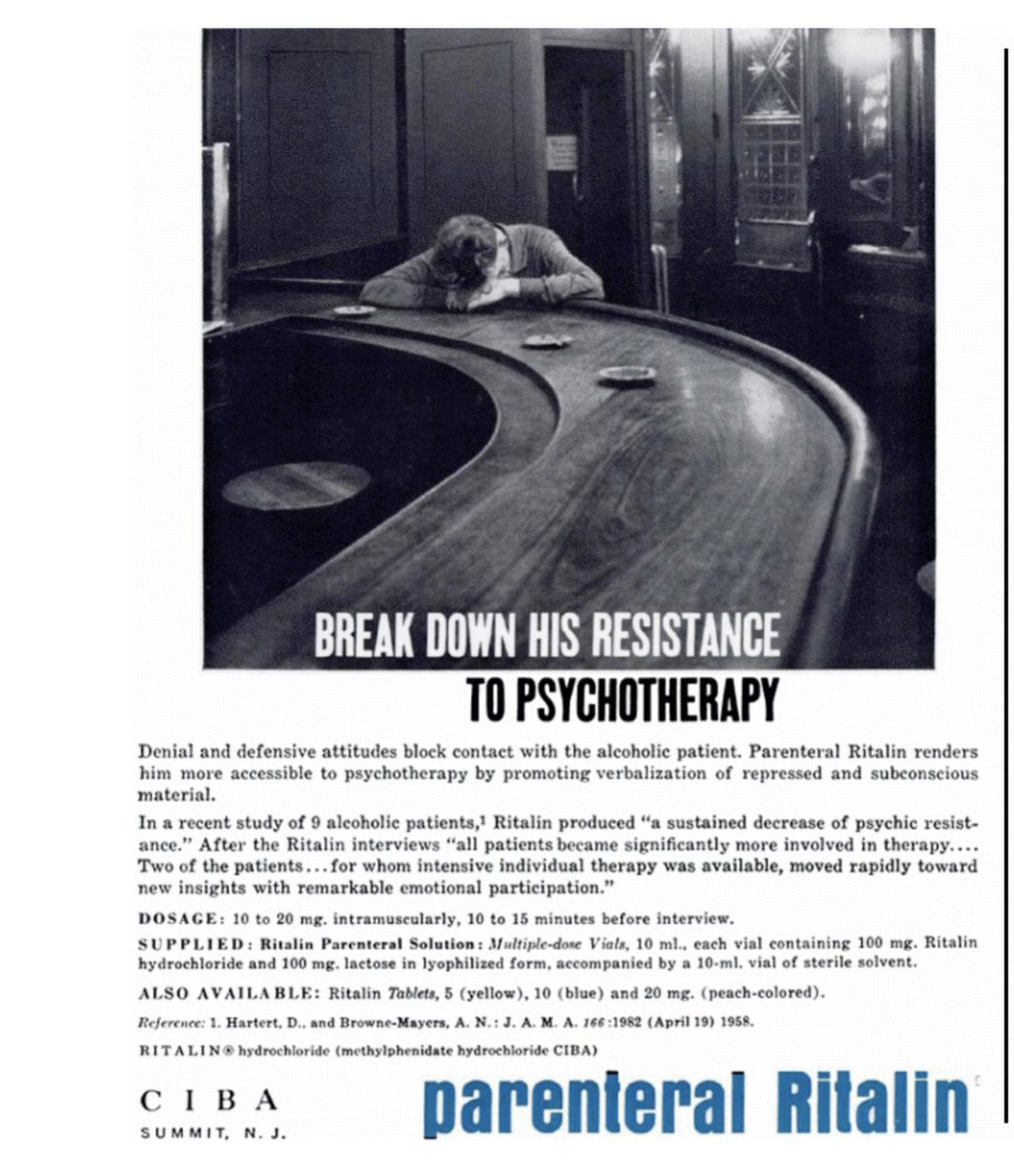 BREAK DOWN HIS RESISTANCE
TO PSYCHOTHERAPY

Denial and defensive attitudes block contact with the alcoholic patient. Parenteral Ritalin renders him more accessible to psychotherapy by promoting verbalization of repressed and subconscious material.

In a recent study of 9 alcoholic patients,$^1$ Ritalin produced "a sustained decrease of psychic resistance." After the Ritalin interviews "all patients became significantly more involved in therapy.... Two of the patients...for whom intensive individual therapy was available, moved rapidly toward new insights with remarkable emotional participation."

DOSAGE: 10 to 20 mg. intramuscularly, 10 to 15 minutes before interview.

SUPPLIED: Ritalin Parenteral Solution: Multiple-dose Vials, 10 ml., each vial containing 100 mg. Ritalin hydrochloride and 100 mg. lactose in lyophilized form, accompanied by a 10-ml. vial of sterile solvent.

ALSO AVAILABLE: Ritalin Tablets, 5 (yellow), 10 (blue) and 20 mg. (peach-colored).

Reference: 1. Hartert, D., and Browne-Mayers, A. N.: J. A. M. A. 166:1982 (April 19) 1958.

RITALIN® hydrochloride (methylphenidate hydrochloride CIBA)

CIBA
SUMMIT, N. J.

parenteral Ritalin